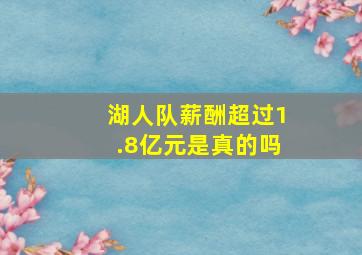 湖人队薪酬超过1.8亿元是真的吗